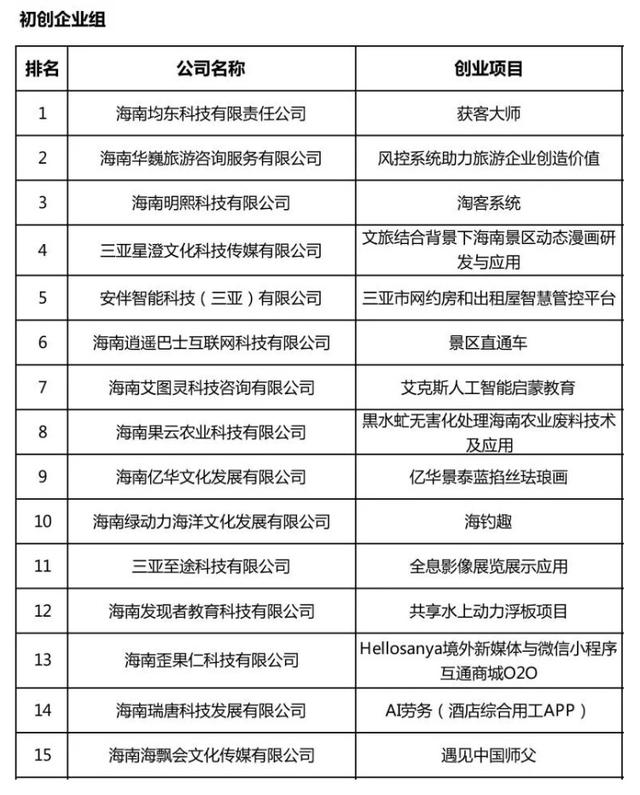 初创企业组

| 排名 | 公司名称 | 创业项目 |
|---|---|---|
| 1 | 海南均东科技有限责任公司 | 获客大师 |
| 2 | 海南华巍旅游咨询服务有限公司 | 风控系统助力旅游企业创造价值 |
| 3 | 海南明熙科技有限公司 | 淘客系统 |
| 4 | 三亚星澄文化科技传媒有限公司 | 文旅结合背景下海南景区动态漫画研发与应用 |
| 5 | 安伴智能科技（三亚）有限公司 | 三亚市网约房和出租屋智慧管控平台 |
| 6 | 海南逍遥巴士互联网科技有限公司 | 景区直通车 |
| 7 | 海南艾图灵科技咨询有限公司 | 艾克斯人工智能启蒙教育 |
| 8 | 海南果云农业科技有限公司 | 黑水虻无害化处理海南农业废料技术及应用 |
| 9 | 海南亿华文化发展有限公司 | 亿华景泰蓝掐丝珐琅画 |
| 10 | 海南绿动力海洋文化发展有限公司 | 海钓趣 |
| 11 | 三亚至途科技有限公司 | 全息影像展览展示应用 |
| 12 | 海南发现者教育科技有限公司 | 共享水上动力浮板项目 |
| 13 | 海南歪果仁科技有限公司 | Hellosanya境外新媒体与微信小程序互通商城O2O |
| 14 | 海南瑞唐科技发展有限公司 | AI劳务（酒店综合用工APP） |
| 15 | 海南海飘会文化传媒有限公司 | 遇见中国师父 |